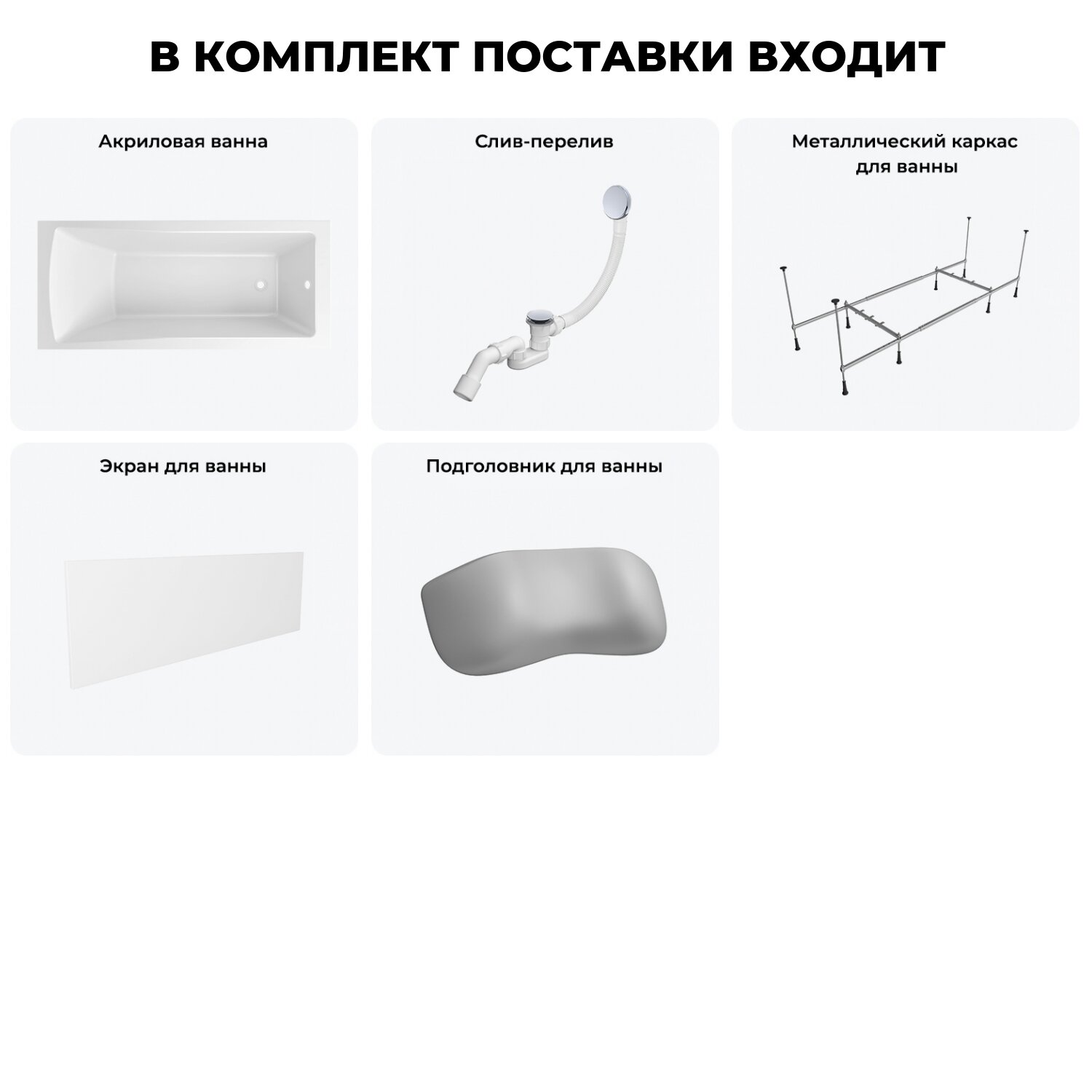 В КОМПЛЕКТ ПОСТАВКИ ВХОДИТ

Акриловая ванна

Слив-перелив

Металлический каркас для ванны

Экран для ванны

Подголовник для ванны